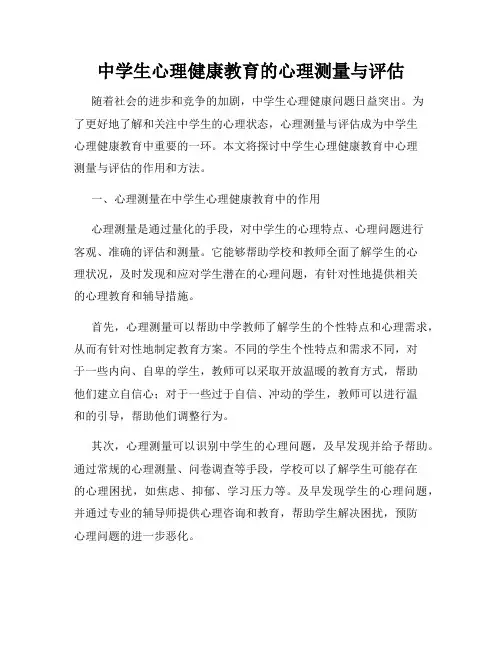 中学生心理健康教育的心理测量与评估

随着社会的进步和竞争的加剧，中学生心理健康问题日益突出。为了更好地了解和关注中学生的心理状态，心理测量与评估成为中学生心理健康教育中重要的一环。本文将探讨中学生心理健康教育中心理测量与评估的作用和方法。

一、心理测量在中学生心理健康教育中的作用

心理测量是通过量化的手段，对中学生的心理特点、心理问题进行客观、准确的评估和测量。它能够帮助学校和教师全面了解学生的心理状况，及时发现和应对学生潜在的心理问题，有针对性地提供相关的心理教育和辅导措施。

首先，心理测量可以帮助中学教师了解学生的个性特点和心理需求，从而有针对性地制定教育方案。不同的学生个性特点和需求不同，对于一些内向、自卑的学生，教师可以采取开放温暖的教育方式，帮助他们建立自信心；对于一些过于自信、冲动的学生，教师可以进行温和的引导，帮助他们调整行为。

其次，心理测量可以识别中学生的心理问题，及早发现并给予帮助。通过常规的心理测量、问卷调查等手段，学校可以了解学生可能存在的心理困扰，如焦虑、抑郁、学习压力等。及早发现学生的心理问题，并通过专业的辅导师提供心理咨询和教育，帮助学生解决困扰，预防心理问题的进一步恶化。